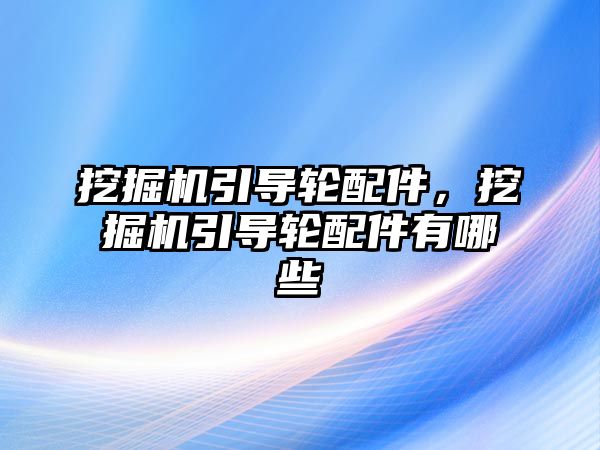 挖掘机引导轮配件，挖掘机引导轮配件有哪些